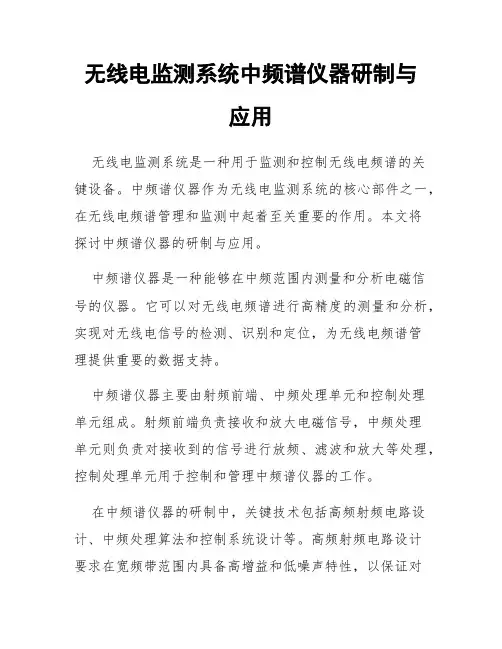 无线电监测系统中频谱仪器研制与应用

无线电监测系统是一种用于监测和控制无线电频谱的关键设备。中频谱仪器作为无线电监测系统的核心部件之一，在无线电频谱管理和监测中起着至关重要的作用。本文将探讨中频谱仪器的研制与应用。

中频谱仪器是一种能够在中频范围内测量和分析电磁信号的仪器。它可以对无线电频谱进行高精度的测量和分析，实现对无线电信号的检测、识别和定位，为无线电频谱管理提供重要的数据支持。

中频谱仪器主要由射频前端、中频处理单元和控制处理单元组成。射频前端负责接收和放大电磁信号，中频处理单元则负责对接收到的信号进行放频、滤波和放大等处理，控制处理单元用于控制和管理中频谱仪器的工作。

在中频谱仪器的研制中，关键技术包括高频射频电路设计、中频处理算法和控制系统设计等。高频射频电路设计要求在宽频带范围内具备高增益和低噪声特性，以保证对